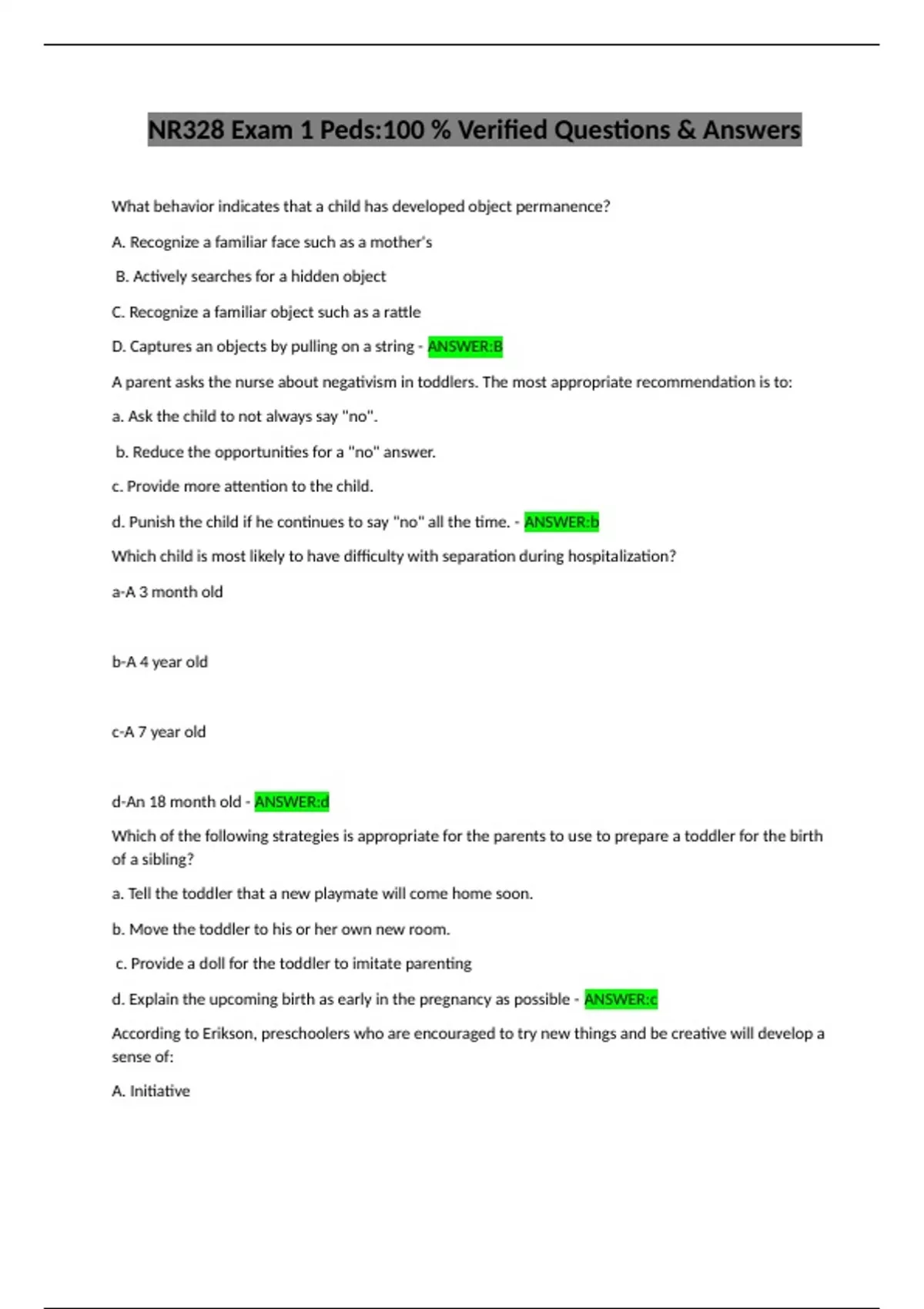 NR328 Exam 1 Peds:100 % Verified Questions & Answers

What behavior indicates that a child has developed object permanence?

A. Recognize a familiar face such as a mother's

B. Actively searches for a hidden object

C. Recognize a familiar object such as a rattle

D. Captures an objects by pulling on a string - ANSWER:B

A parent asks the nurse about negativism in toddlers. The most appropriate recommendation is to:

a. Ask the child to not always say "no".

b. Reduce the opportunities for a "no" answer.

c. Provide more attention to the child.

d. Punish the child if he continues to say "no" all the time. - ANSWER:b

Which child is most likely to have difficulty with separation during hospitalization?

a-A 3 month old

b-A 4 year old

c-A 7 year old

d-An 18 month old - ANSWER:d

Which of the following strategies is appropriate for the parents to use to prepare a toddler for the birth of a sibling?

a. Tell the toddler that a new playmate will come home soon.

b. Move the toddler to his or her own new room.

c. Provide a doll for the toddler to imitate parenting

d. Explain the upcoming birth as early in the pregnancy as possible - ANSWER:c

According to Erikson, preschoolers who are encouraged to try new things and be creative will develop a sense of:

A. Initiative